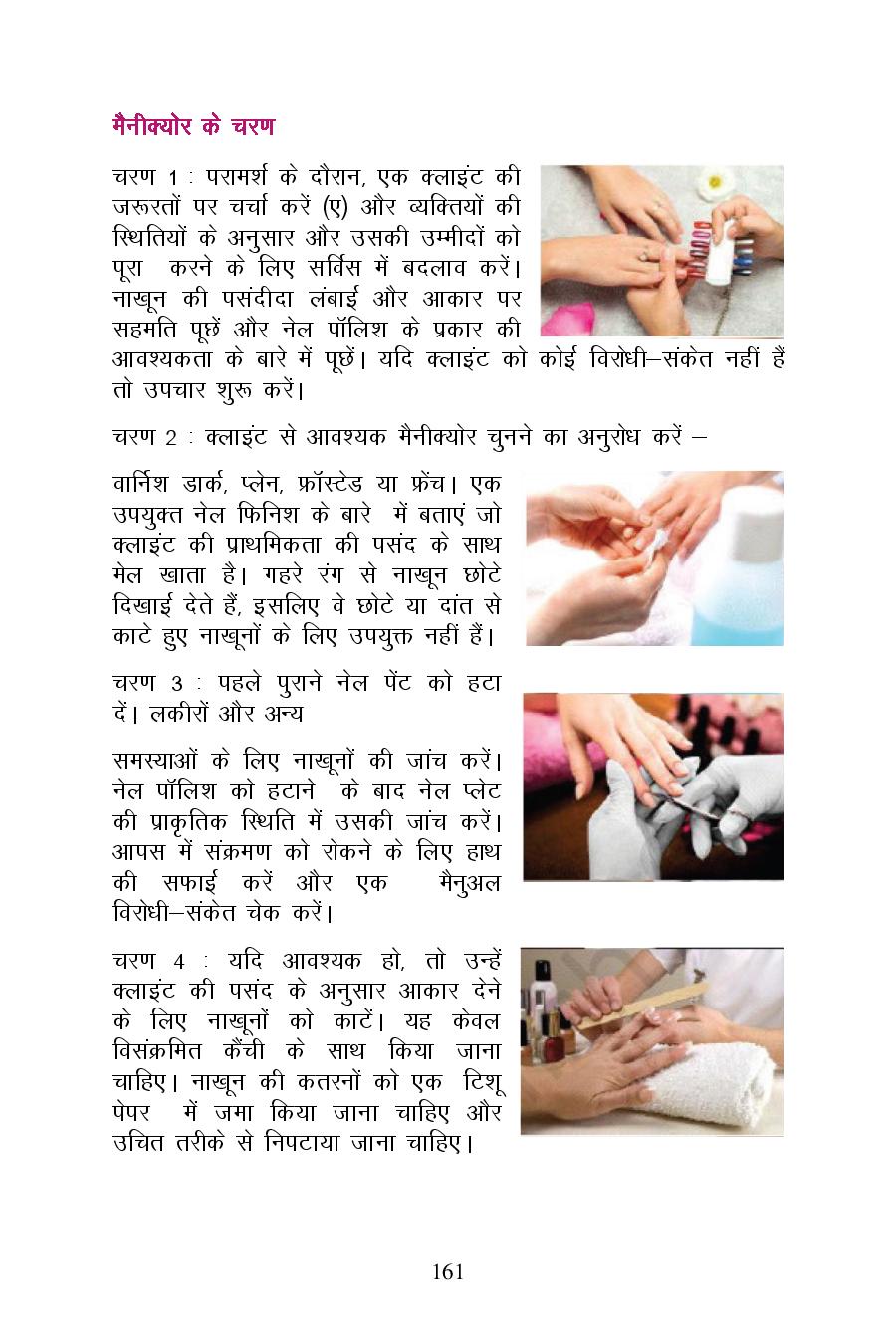 मैनीक्योर के चरण

चरण 1 : परामर्श के दौरान, एक क्लाइंट की जरूरतों पर चर्चा करें (ए) और व्यक्तियों की स्थितियों के अनुसार और उसकी उम्मीदों को पूरा करने के लिए सर्विस में बदलाव करें। नाखून की पसंदीदा लंबाई और आकार पर सहमति पूछें और नेल पॉलिश के प्रकार की आवश्यकता के बारे में पूछें। यदि क्लाइंट को कोई विरोधी–संकेत नहीं हैं तो उपचार शुरू करें।

चरण 2 : क्लाइंट से आवश्यक मैनीक्योर चुनने का अनुरोध करें –

वार्निश डार्क, प्लेन, फ्रॉस्टेड या फ्रेंच। एक उपयुक्त नेल फिनिश के बारे में बताएं जो क्लाइंट की प्राथमिकता की पसंद के साथ मेल खाता है। गहरे रंग से नाखून छोटे दिखाई देते हैं, इसलिए वे छोटे या दांत से काटे हुए नाखूनों के लिए उपयुक्त नहीं हैं।

चरण 3 : पहले पुराने नेल पेंट को हटा दें। लकीरों और अन्य

समस्याओं के लिए नाखूनों की जांच करें। नेल पॉलिश को हटाने के बाद नेल प्लेट की प्राकृतिक स्थिति में उसकी जांच करें। आपस में संक्रमण को रोकने के लिए हाथ की सफाई करें और एक मैनुअल विरोधी–संकेत चेक करें।

चरण 4 : यदि आवश्यक हो, तो उन्हें क्लाइंट की पसंद के अनुसार आकार देने के लिए नाखूनों को काटें। यह केवल विसंक्रमित कैंची के साथ किया जाना चाहिए। नाखून की कतरनों को एक टिशू पेपर में जमा किया जाना चाहिए और उचित तरीके से निपटाया जाना चाहिए।

161